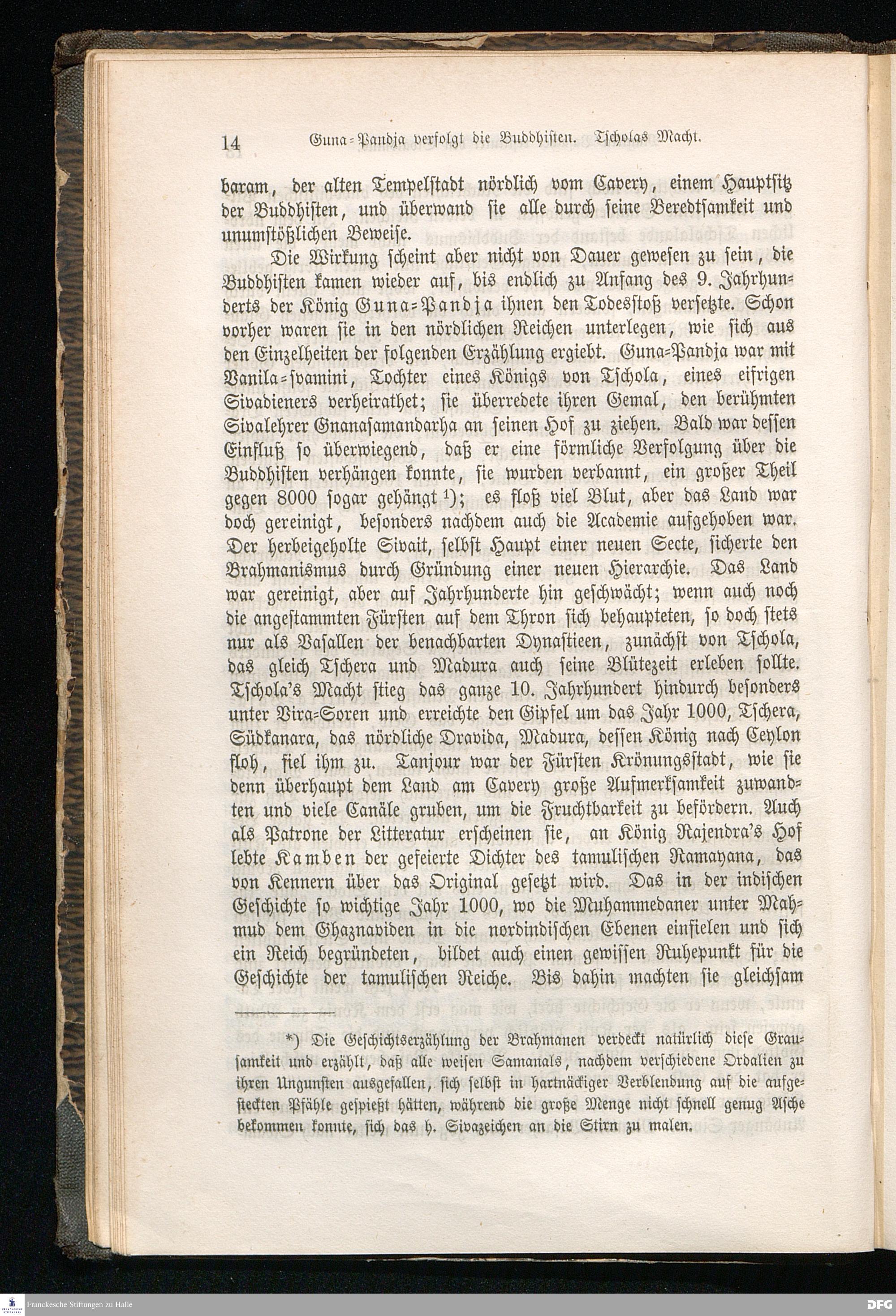 14 Guna-Pandja verfolgt die Buddhisten. Tscholas Macht.

baram, der alten Tempelstadt nördlich vom Cavery, einem Hauptsitz der Buddhisten, und überwand sie alle durch seine Beredtsamkeit und unumstößlichen Beweise.

Die Wirkung scheint aber nicht von Dauer gewesen zu sein, die Buddhisten kamen wieder auf, bis endlich zu Anfang des 9. Jahrhunderts der König Guna-Pandja ihnen den Todesstoß versetzte. Schon vorher waren sie in den nördlichen Reichen unterlegen, wie sich aus den Einzelheiten der folgenden Erzählung ergiebt. Guna-Pandja war mit Vanila-svamini, Tochter eines Königs von Tschola, eines eifrigen Sivadieners verheirathet; sie überredete ihren Gemal, den berühmten Sivalehrer Gnanasamandarha an seinen Hof zu ziehen. Bald war dessen Einfluß so überwiegend, daß er eine förmliche Verfolgung über die Buddhisten verhängen konnte, sie wurden verbannt, ein großer Theil gegen 8000 sogar gehängt ¹); es floß viel Blut, aber das Land war doch gereinigt, besonders nachdem auch die Academie aufgehoben war. Der herbeigeholte Sivait, selbst Haupt einer neuen Secte, sicherte den Brahmanismus durch Gründung einer neuen Hierarchie. Das Land war gereinigt, aber auf Jahrhunderte hin geschwächt; wenn auch noch die angestammten Fürsten auf dem Thron sich behaupteten, so doch stets nur als Vasallen der benachbarten Dynastieen, zunächst von Tschola, das gleich Tschera und Madura auch seine Blütezeit erleben sollte. Tschola's Macht stieg das ganze 10. Jahrhundert hindurch besonders unter Vira-Soren und erreichte den Gipfel um das Jahr 1000, Tschera, Südkanara, das nördliche Dravida, Madura, dessen König nach Ceylon floh, fiel ihm zu. Tanjour war der Fürsten Krönungsstadt, wie sie denn überhaupt dem Land am Cavery große Aufmerksamkeit zuwandten und viele Canäle gruben, um die Fruchtbarkeit zu befördern. Auch als Patrone der Litteratur erscheinen sie, an König Rajendra's Hof lebte Kamben der gefeierte Dichter des tamulischen Ramayana, das von Kennern über das Original gesetzt wird. Das in der indischen Geschichte so wichtige Jahr 1000, wo die Muhammedaner unter Mahmud dem Ghaznaviden in die nordindischen Ebenen einfielen und sich ein Reich begründeten, bildet auch einen gewissen Ruhepunkt für die Geschichte der tamulischen Reiche. Bis dahin machten sie gleichsam

*) Die Geschichtserzählung der Brahmanen verdeckt natürlich diese Grausamkeit und erzählt, daß alle weisen Samanals, nachdem verschiedene Ordalien zu ihren Ungunsten ausgefallen, sich selbst in hartnäckiger Verblendung auf die aufgesteckten Pfähle gespießt hätten, während die große Menge nicht schnell genug Asche bekommen konnte, sich das h. Sivazeichen an die Stirn zu malen.

Franckesche Stiftungen zu Halle
DFG